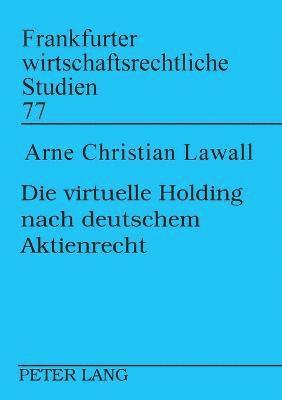 Frankfurter wirtschaftsrechtliche Studien
77

Arne Christian Lawall

Die virtuelle Holding nach deutschem Aktienrecht

PETER LANG